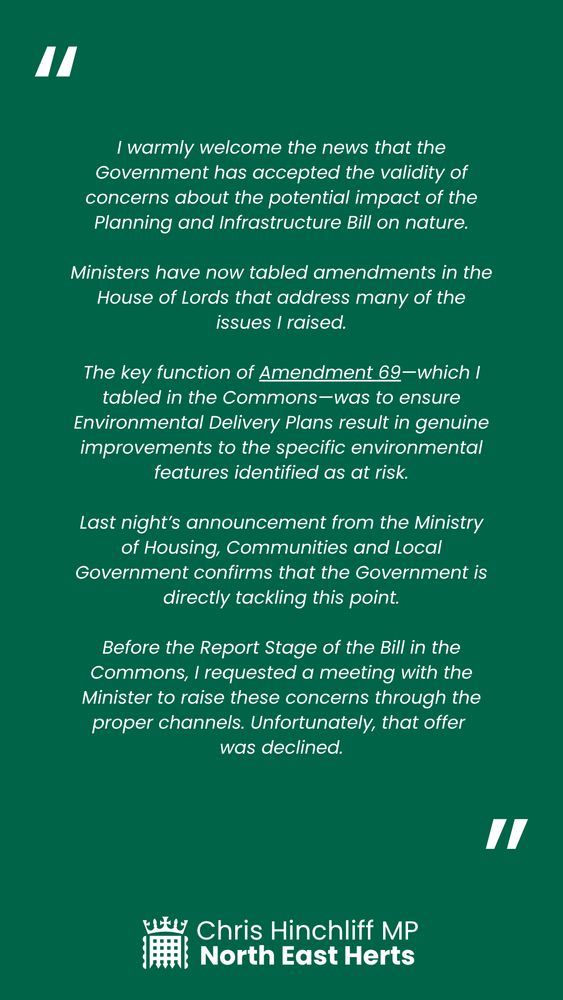 "

I warmly welcome the news that the Government has accepted the validity of concerns about the potential impact of the Planning and Infrastructure Bill on nature.

Ministers have now tabled amendments in the House of Lords that address many of the issues I raised.

The key function of Amendment 69—which I tabled in the Commons—was to ensure Environmental Delivery Plans result in genuine improvements to the specific environmental features identified as at risk.

Last night's announcement from the Ministry of Housing, Communities and Local Government confirms that the Government is directly tackling this point.

Before the Report Stage of the Bill in the Commons, I requested a meeting with the Minister to raise these concerns through the proper channels. Unfortunately, that offer was declined.

"

Chris Hinchliff MP
North East Herts